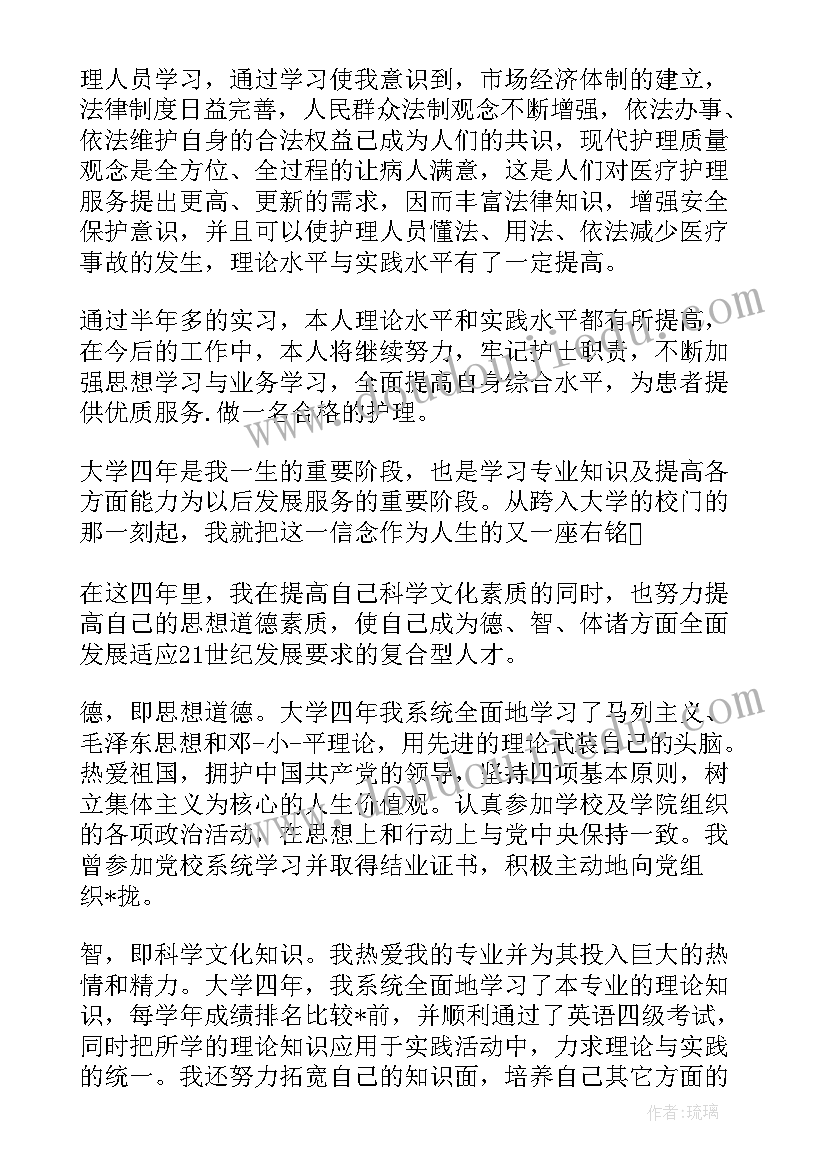 理人员学习，通过学习使我意识到，市场经济体制的建立，法律制度日益完善，人民群众法制观念不断增强，依法办事、依法维护自身的合法权益已成为人们的共识，现代护理质量观念是全方位、全过程的让病人满意，这是人们对医疗护理服务提出更高、更新的需求，因而丰富法律知识，增强安全保护意识，并且可以使护理人员懂法、用法、依法减少医疗事故的发生，理论水平与实践水平有了一定提高。

通过半年多的实习，本人理论水平和实践水平都有所提高，在今后的工作中，本人将继续努力，牢记护士职责，不断加强思想学习与业务学习，全面提高自身综合水平，为患者提供优质服务.做一名合格的护理。

大学四年是我一生的重要阶段，也是学习专业知识及提高各方面能力为以后发展服务的重要阶段。从跨入大学的校门的那一刻起，我就把这一信念作为人生的又一座右铭

在这四年里，我在提高自己科学文化素质的同时，也努力提高自己的思想道德素质，使自己成为德、智、体诸方面全面发展适应21世纪发展要求的复合型人才。

德，即思想道德。大学四年我系统全面地学习了马列主义、毛泽东思想和邓-小-平理论，用先进的理论武装自己的头脑。热爱祖国，拥护中国共产党的领导，坚持四项基本原则，树立集体主义为核心的人生价值观。认真参加学校及学院组织的各项政治活动，在思想上和行动上与党中央保持一致。我曾参加党校系统学习并取得结业证书，积极主动地向党组织*拢。

智，即科学文化知识。我热爱我的专业并为其投入巨大的热情和精力。大学四年，我系统全面地学习了本专业的理论知识，每学年成绩排名比较*前，并顺利通过了英语四级考试，同时把所学的理论知识应用于实践活动中，力求理论与实践的统一。我还努力拓宽自己的知识面，培养自己其它方面的

作者：琉璃